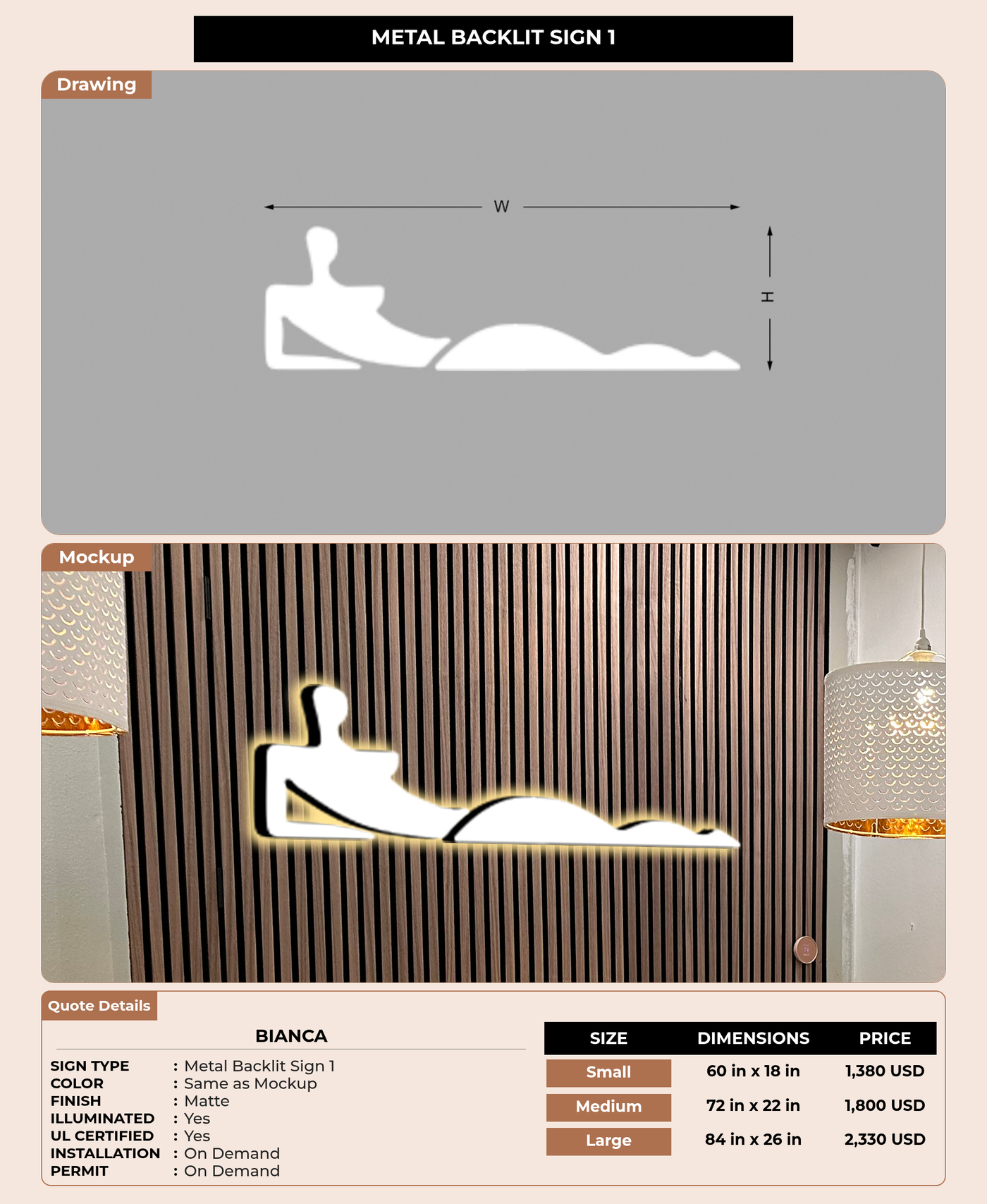 METAL BACKLIT SIGN 1

Drawing

W

H

Mockup

Quote Details

BIANCA

SIGN TYPE : Metal Backlit Sign 1
COLOR : Same as Mockup
FINISH : Matte
ILLUMINATED : Yes
UL CERTIFIED : Yes
INSTALLATION : On Demand
PERMIT : On Demand

| SIZE | DIMENSIONS | PRICE |
|---|---|---|
| Small | 60 in x 18 in | 1,380 USD |
| Medium | 72 in x 22 in | 1,800 USD |
| Large | 84 in x 26 in | 2,330 USD |